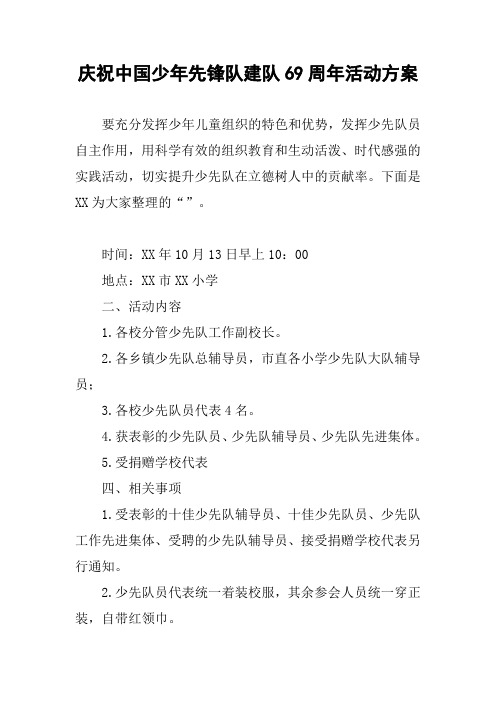 庆祝中国少年先锋队建队 69 周年活动方案

要充分发挥少年儿童组织的特色和优势，发挥少先队员自主作用，用科学有效的组织教育和生动活泼、时代感强的实践活动，切实提升少先队在立德树人中的贡献率。下面是 XX 为大家整理的“”。

时间：XX 年 10 月 13 日早上 10：00

地点：XX 市 XX 小学

二、活动内容

1.各校分管少先队工作副校长。

2.各乡镇少先队总辅导员，市直各小学少先队大队辅导员；

3.各校少先队员代表 4 名。

4.获表彰的少先队员、少先队辅导员、少先队先进集体。

5.受捐赠学校代表

四、相关事项

1.受表彰的十佳少先队辅导员、十佳少先队员、少先队工作先进集体、受聘的少先队辅导员、接受捐赠学校代表另行通知。

2.少先队员代表统一着装校服，其余参会人员统一穿正装，自带红领巾。